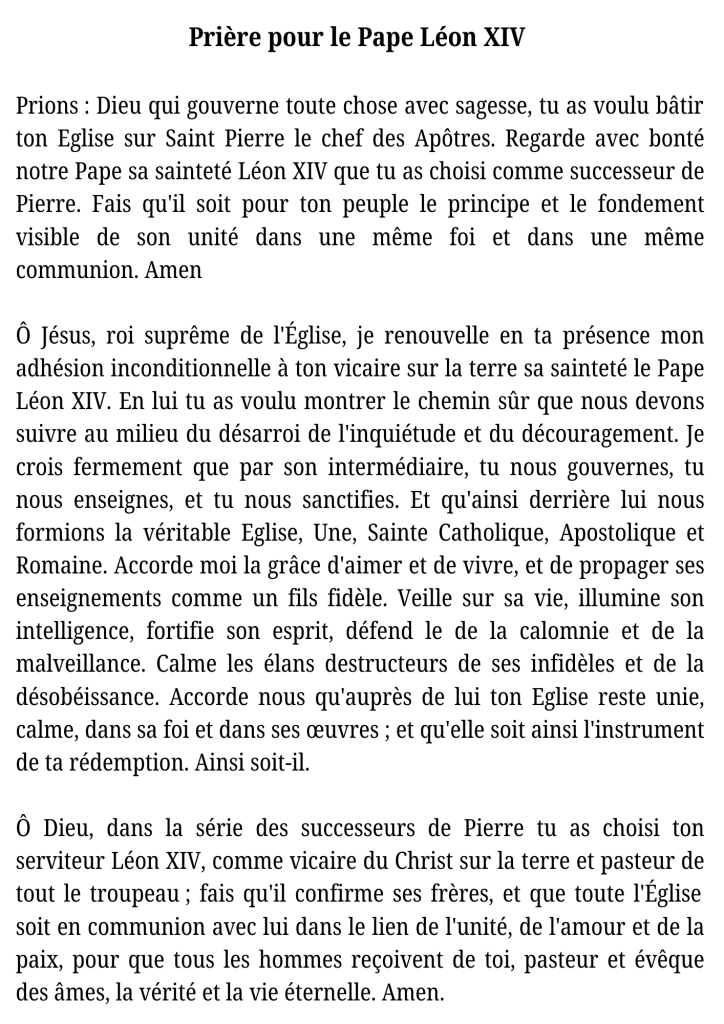 Prière pour le Pape Léon XIV

Prions : Dieu qui gouverne toute chose avec sagesse, tu as voulu bâtir ton Eglise sur Saint Pierre le chef des Apôtres. Regarde avec bonté notre Pape sa sainteté Léon XIV que tu as choisi comme successeur de Pierre. Fais qu'il soit pour ton peuple le principe et le fondement visible de son unité dans une même foi et dans une même communion. Amen

Ô Jésus, roi suprême de l'Église, je renouvelle en ta présence mon adhésion inconditionnelle à ton vicaire sur la terre sa sainteté le Pape Léon XIV. En lui tu as voulu montrer le chemin sûr que nous devons suivre au milieu du désarroi de l'inquiétude et du découragement. Je crois fermement que par son intermédiaire, tu nous gouvernes, tu nous enseignes, et tu nous sanctifies. Et qu'ainsi derrière lui nous formions la véritable Eglise, Une, Sainte Catholique, Apostolique et Romaine. Accorde moi la grâce d'aimer et de vivre, et de propager ses enseignements comme un fils fidèle. Veille sur sa vie, illumine son intelligence, fortifie son esprit, défend le de la calomnie et de la malveillance. Calme les élans destructeurs de ses infidèles et de la désobéissance. Accorde nous qu'auprès de lui ton Eglise reste unie, calme, dans sa foi et dans ses œuvres ; et qu'elle soit ainsi l'instrument de ta rédemption. Ainsi soit-il.

Ô Dieu, dans la série des successeurs de Pierre tu as choisi ton serviteur Léon XIV, comme vicaire du Christ sur la terre et pasteur de tout le troupeau ; fais qu'il confirme ses frères, et que toute l'Église soit en communion avec lui dans le lien de l'unité, de l'amour et de la paix, pour que tous les hommes reçoivent de toi, pasteur et évêque des âmes, la vérité et la vie éternelle. Amen.